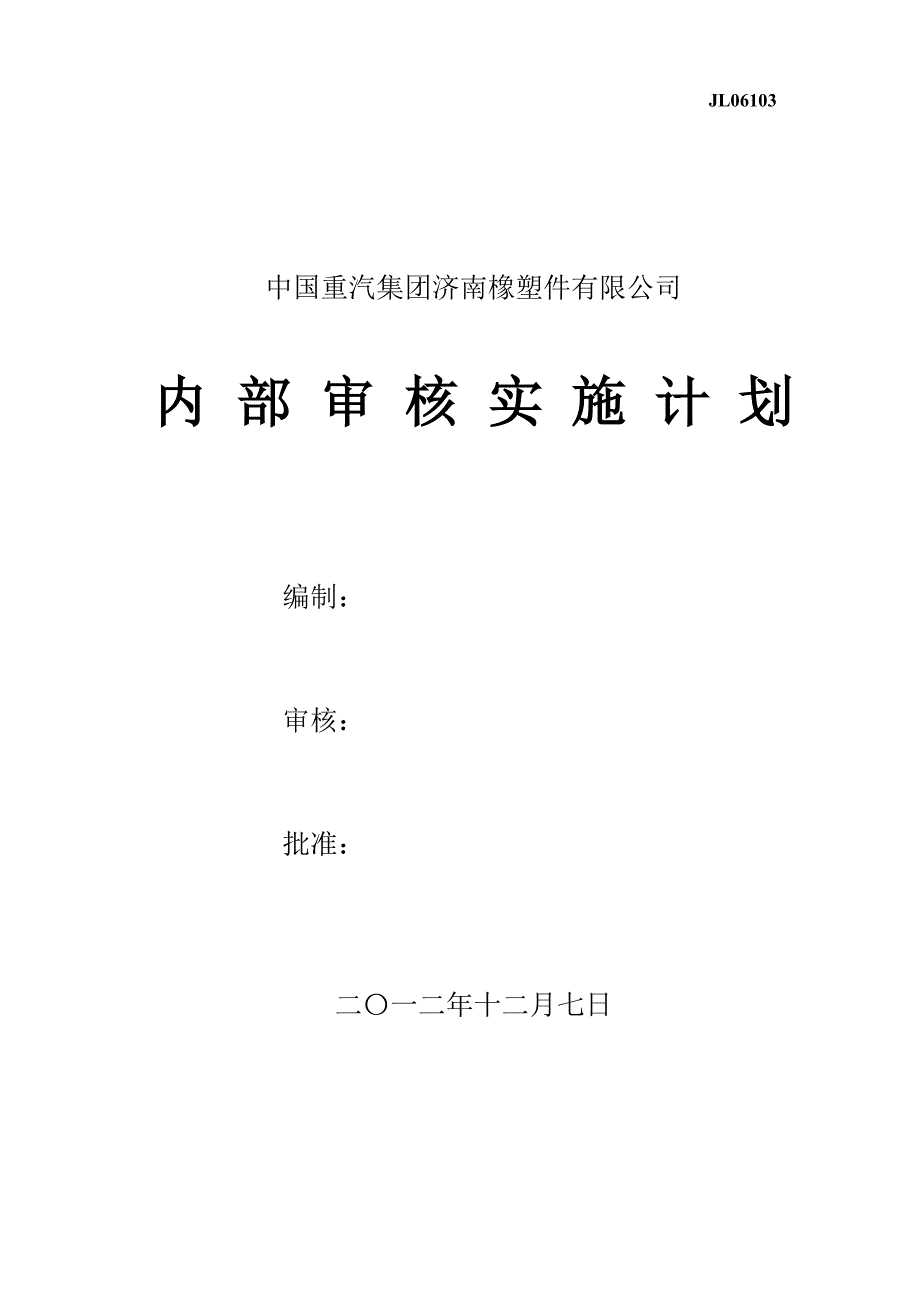 JL06103

中国重汽集团济南橡塑件有限公司

内 部 审 核 实 施 计 划

编制：

审核：

批准：

二〇一二年十二月七日